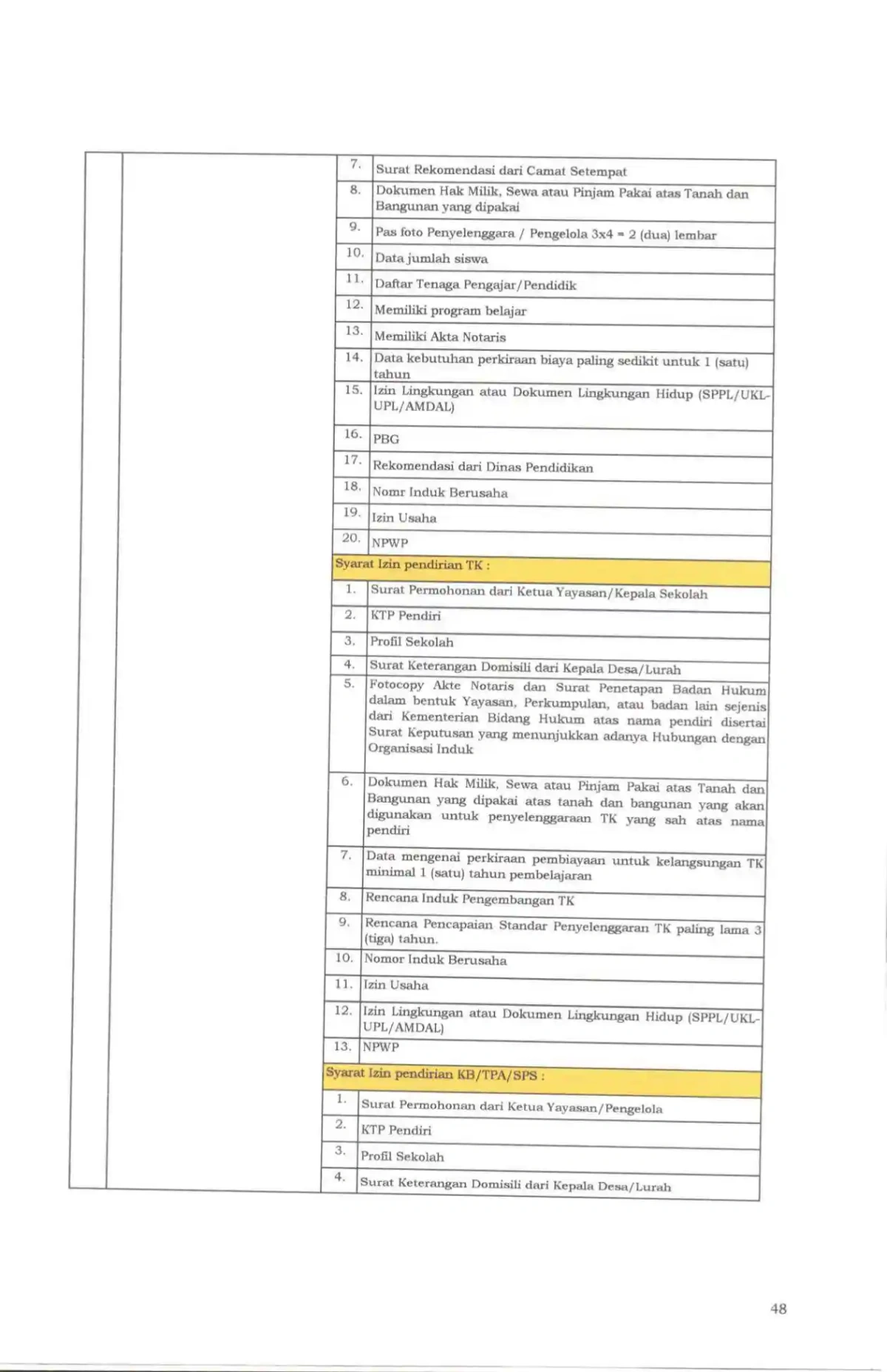 | 7. | Surat Rekomendasi dari Camat Setempat |
|---|---|
| 8. | Dokumen Hak Milik, Sewa atau Pinjam Pakai atas Tanah dan Bangunan yang dipakai |
| 9. | Pas foto Penyelenggara / Pengelola 3x4 = 2 (dua) lembar |
| 10. | Data jumlah siswa |
| 11. | Daftar Tenaga Pengajar/Pendidik |
| 12. | Memiliki program belajar |
| 13. | Memiliki Akta Notaris |
| 14. | Data kebutuhan perkiraan biaya paling sedikit untuk 1 (satu) tahun |
| 15. | Izin Lingkungan atau Dokumen Lingkungan Hidup (SPPL/UKL-UPL/AMDAL) |
| 16. | PBG |
| 17. | Rekomendasi dari Dinas Pendidikan |
| 18. | Nomr Induk Berusaha |
| 19. | Izin Usaha |
| 20. | NPWP |
| Syarat Izin pendirian TK : | |
| 1. | Surat Permohonan dari Ketua Yayasan/Kepala Sekolah |
| 2. | KTP Pendiri |
| 3. | Profil Sekolah |
| 4. | Surat Keterangan Domisili dari Kepala Desa/Lurah |
| 5. | Fotocopy Akte Notaris dan Surat Penetapan Badan Hukum dalam bentuk Yayasan, Perkumpulan, atau badan lain sejenis dari Kementerian Bidang Hukum atas nama pendiri disertai Surat Keputusan yang menunjukkan adanya Hubungan dengan Organisasi Induk |
| 6. | Dokumen Hak Milik, Sewa atau Pinjam Pakai atas Tanah dan Bangunan yang dipakai atas tanah dan bangunan yang akan digunakan untuk penyelenggaraan TK yang sah atas nama pendiri |
| 7. | Data mengenai perkiraan pembiayaan untuk kelangsungan TK minimal 1 (satu) tahun pembelajaran |
| 8. | Rencana Induk Pengembangan TK |
| 9. | Rencana Pencapaian Standar Penyelenggaran TK paling lama 3 (tiga) tahun. |
| 10. | Nomor Induk Berusaha |
| 11. | Izin Usaha |
| 12. | Izin Lingkungan atau Dokumen Lingkungan Hidup (SPPL/UKL-UPL/AMDAL) |
| 13. | NPWP |
| Syarat Izin pendirian KB/TPA/SPS : | |
| 1. | Surat Permohonan dari Ketua Yayasan/Pengelola |
| 2. | KTP Pendiri |
| 3. | Profil Sekolah |
| 4. | Surat Keterangan Domisili dari Kepala Desa/Lurah |

48